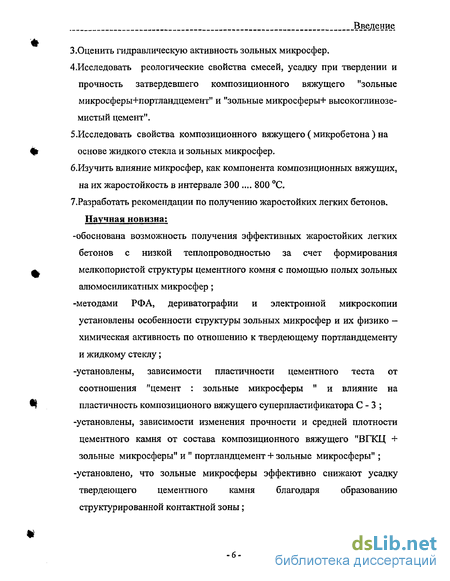 Введение

3.Оценить гидравлическую активность зольных микросфер.

4.Исследовать реологические свойства смесей, усадку при твердении и прочность затвердевшего композиционного вяжущего "зольные микросферы+портландцемент" и "зольные микросферы+ высокоглиноземистый цемент".

5.Исследовать свойства композиционного вяжущего ( микробетона ) на основе жидкого стекла и зольных микросфер.

6.Изучить влияние микросфер, как компонента композиционных вяжущих, на их жаростойкость в интервале 300 .... 800 °С.

7.Разработать рекомендации по получению жаростойких легких бетонов.

Научная новизна:

-обоснована возможность получения эффективных жаростойких легких бетонов с низкой теплопроводностью за счет формирования мелкопористой структуры цементного комня с помощью полых зольных алюмосиликатных микросфер ;

-методами РФА, дериватографии и электронной микроскопии установлены особенности структуры зольных микросфер и их физико – химическая активность по отношению к твердеющему портландцементу и жидкому стеклу ;

-установлены, зависимости пластичности цементного теста от соотношения "цемент : зольные микросферы " и влияние на пластичность композиционого вяжущего суперпластификатора С - 3 ;

-установлены, зависимости изменения прочности и средней плотности цементного камня от состава композиционного вяжущего "ВГКЦ + зольные микросферы" и " портландцемент + зольные микросферы" ;

-установлено, что зольные микросферы эффективно снижают усадку твердеющего цементного камня благодаря образованию структурированной контактной зоны ;

- 6 -

dsLib.net
библиотека диссертаций